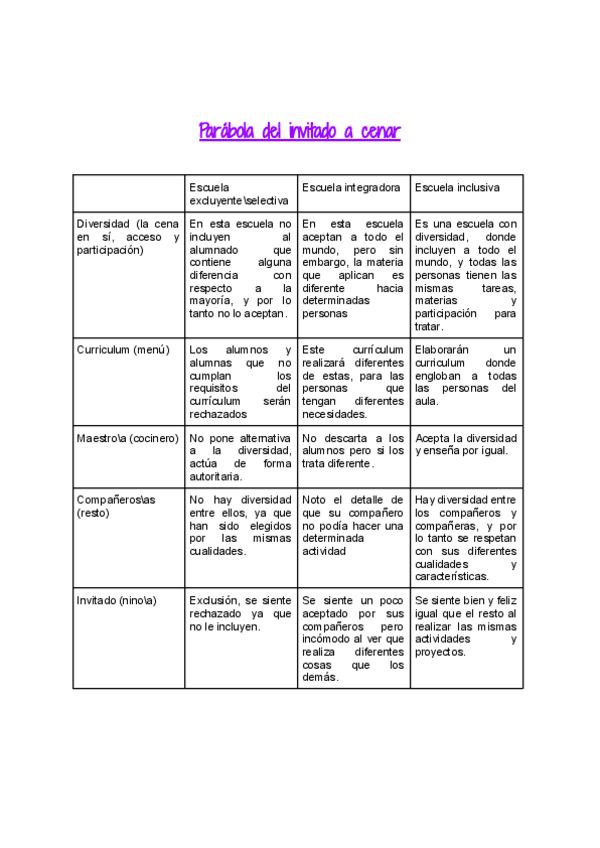 Parábola del invitado a cenar

| | Escuela excluyente\selectiva | Escuela integradora | Escuela inclusiva |
|---|---|---|---|
| Diversidad (la cena en sí, acceso y participación) | En esta escuela no incluyen al alumnado que contiene alguna diferencia con respecto a la mayoría, y por lo tanto no lo aceptan. | En esta escuela aceptan a todo el mundo, pero sin embargo, la materia que aplican es diferente hacia determinadas personas | Es una escuela con diversidad, donde incluyen a todo el mundo, y todas las personas tienen las mismas tareas, materias y participación para tratar. |
| Curriculum (menú) | Los alumnos y alumnas que no cumplan los requisitos del currículum serán rechazados | Este currículum realizará diferentes de estas, para las personas que tengan diferentes necesidades. | Elaborarán un curriculum donde engloban a todas las personas del aula. |
| Maestro\a (cocinero) | No pone alternativa a la diversidad, actúa de forma autoritaria. | No descarta a los alumnos pero si los trata diferente. | Acepta la diversidad y enseña por igual. |
| Compañeros\as (resto) | No hay diversidad entre ellos, ya que han sido elegidos por las mismas cualidades. | Noto el detalle de que su compañero no podía hacer una determinada actividad | Hay diversidad entre los compañeros y compañeras, y por lo tanto se respetan con sus diferentes cualidades y características. |
| Invitado (nino\a) | Exclusión, se siente rechazado ya que no le incluyen. | Se siente un poco aceptado por sus compañeros pero incómodo al ver que realiza diferentes cosas que los demás. | Se siente bien y feliz igual que el resto al realizar las mismas actividades y proyectos. |